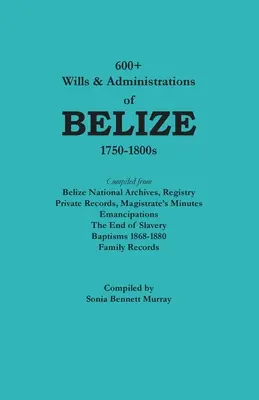 600+
Wills & Administrations
of
BELIZE
1750-1800s

Compiled from
Belize National Archives, Registry
Private Records, Magistrate's Minutes
Emancipations
The End of Slavery
Baptisms 1868-1880
Family Records

Compiled by
Sonia Bennett Murray